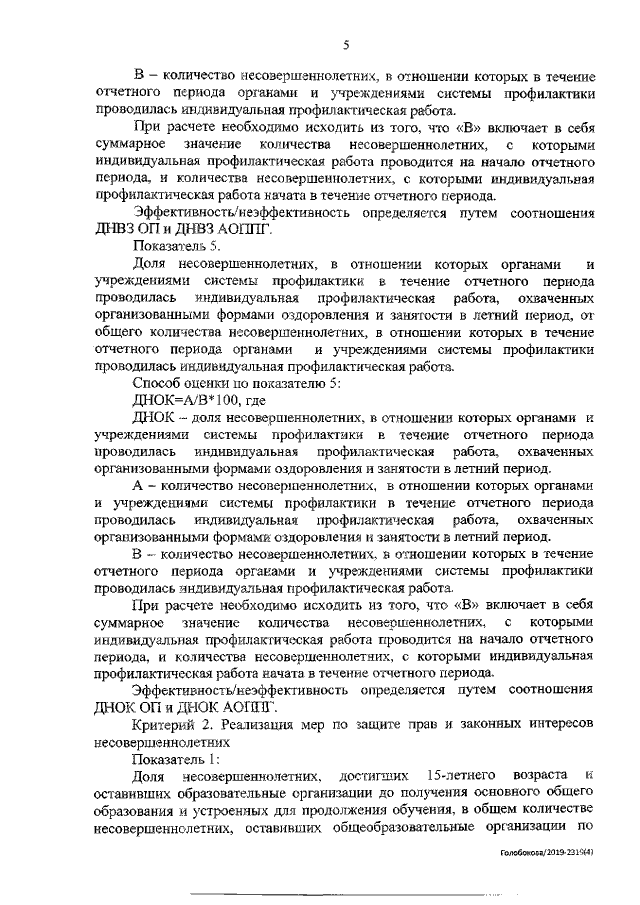 5

В – количество несовершеннолетних, в отношении которых в течение отчетного периода органами и учреждениями системы профилактики проводилась индивидуальная профилактическая работа.

При расчете необходимо исходить из того, что «В» включает в себя суммарное значение количества несовершеннолетних, с которыми индивидуальная профилактическая работа проводится на начало отчетного периода, и количества несовершеннолетних, с которыми индивидуальная профилактическая работа начата в течение отчетного периода.

Эффективность/неэффективность определяется путем соотношения ДНВЗ ОП и ДНВЗ АОППГ.

Показатель 5.

Доля несовершеннолетних, в отношении которых органами и учреждениями системы профилактики в течение отчетного периода проводилась индивидуальная профилактическая работа, охваченных организованными формами оздоровления и занятости в летний период, от общего количества несовершеннолетних, в отношении которых в течение отчетного периода органами и учреждениями системы профилактики проводилась индивидуальная профилактическая работа.

Способ оценки по показателю 5:

ДНОК=А/В*100, где

ДНОК – доля несовершеннолетних, в отношении которых органами и учреждениями системы профилактики в течение отчетного периода проводилась индивидуальная профилактическая работа, охваченных организованными формами оздоровления и занятости в летний период.

А – количество несовершеннолетних, в отношении которых органами и учреждениями системы профилактики в течение отчетного периода проводилась индивидуальная профилактическая работа, охваченных организованными формами оздоровления и занятости в летний период.

В – количество несовершеннолетних, в отношении которых в течение отчетного периода органами и учреждениями системы профилактики проводилась индивидуальная профилактическая работа.

При расчете необходимо исходить из того, что «В» включает в себя суммарное значение количества несовершеннолетних, с которыми индивидуальная профилактическая работа проводится на начало отчетного периода, и количества несовершеннолетних, с которыми индивидуальная профилактическая работа начата в течение отчетного периода.

Эффективность/неэффективность определяется путем соотношения ДНОК ОП и ДНОК АОППГ.

Критерий 2. Реализация мер по защите прав и законных интересов несовершеннолетних

Показатель 1:

Доля несовершеннолетних, достигших 15-летнего возраста и оставивших образовательные организации до получения основного общего образования и устроенных для продолжения обучения, в общем количестве несовершеннолетних, оставивших общеобразовательные организации по

Голобокова/2019-2319(4)